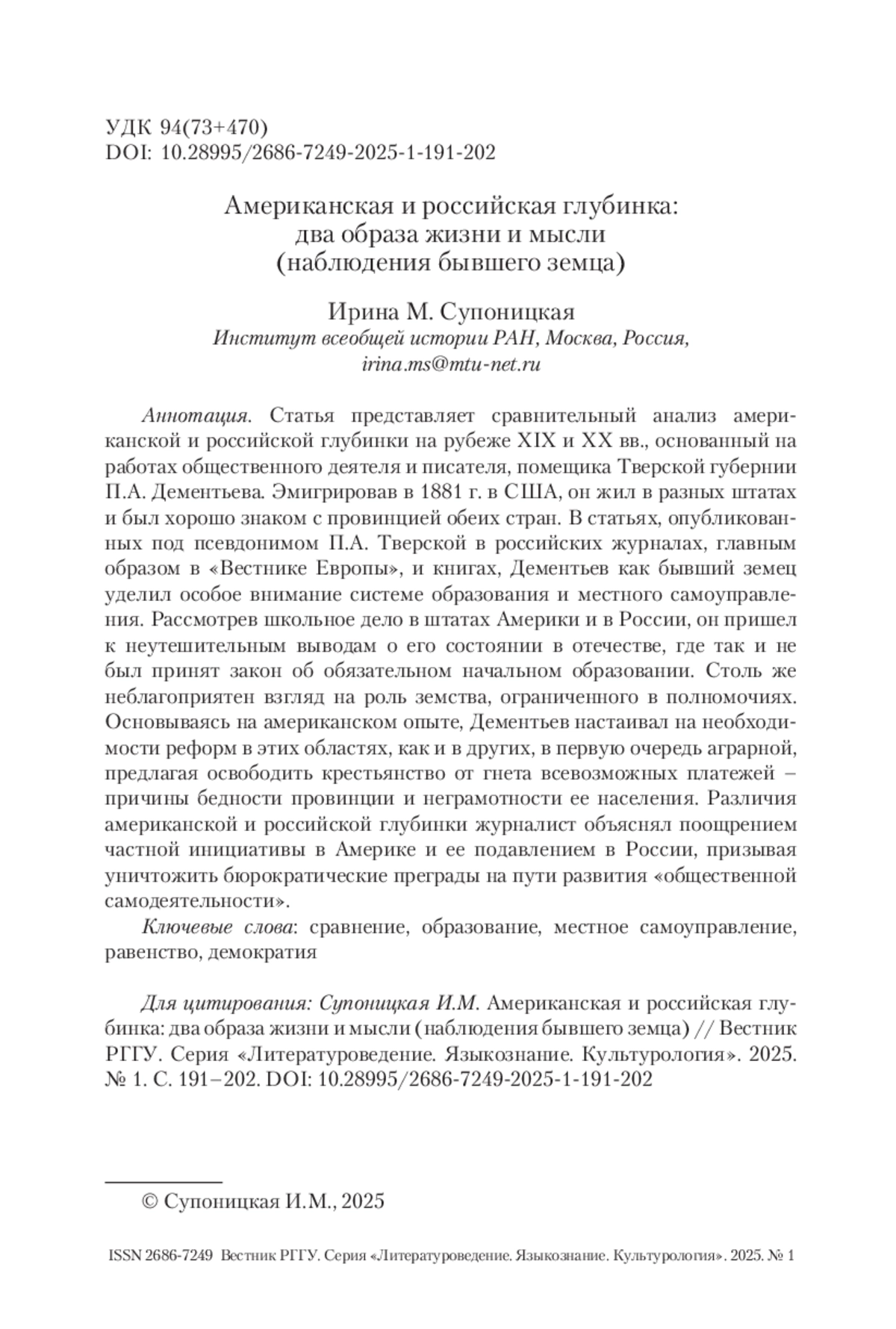 УДК 94(73+470)
DOI: 10.28995/2686-7249-2025-1-191-202

Американская и российская глубинка: два образа жизни и мысли (наблюдения бывшего земца)

Ирина М. Супоницкая
Институт всеобщей истории РАН, Москва, Россия, irina.ms@mtu-net.ru

Аннотация. Статья представляет сравнительный анализ американской и российской глубинки на рубеже XIX и XX вв., основанный на работах общественного деятеля и писателя, помещика Тверской губернии П.А. Дементьева. Эмигрировав в 1881 г. в США, он жил в разных штатах и был хорошо знаком с провинцией обеих стран. В статьях, опубликованных под псевдонимом П.А. Тверской в российских журналах, главным образом в «Вестнике Европы», и книгах, Дементьев как бывший земец уделил особое внимание системе образования и местного самоуправления. Рассмотрев школьное дело в штатах Америки и в России, он пришел к неутешительным выводам о его состоянии в отечестве, где так и не был принят закон об обязательном начальном образовании. Столь же неблагоприятен взгляд на роль земства, ограниченного в полномочиях. Основываясь на американском опыте, Дементьев настаивал на необходимости реформ в этих областях, как и в других, в первую очередь аграрной, предлагая освободить крестьянство от гнета всевозможных платежей – причины бедности провинции и неграмотности ее населения. Различия американской и российской глубинки журналист объяснял поощрением частной инициативы в Америке и ее подавлением в России, призывая уничтожить бюрократические преграды на пути развития «общественной самодеятельности».

Ключевые слова: сравнение, образование, местное самоуправление, равенство, демократия

Для цитирования: Супоницкая И.М. Американская и российская глубинка: два образа жизни и мысли (наблюдения бывшего земца) // Вестник РГГУ. Серия «Литературоведение. Языкознание. Культурология». 2025. № 1. С. 191–202. DOI: 10.28995/2686-7249-2025-1-191-202

© Супоницкая И.М., 2025

ISSN 2686-7249 Вестник РГГУ. Серия «Литературоведение. Языкознание. Культурология». 2025. № 1